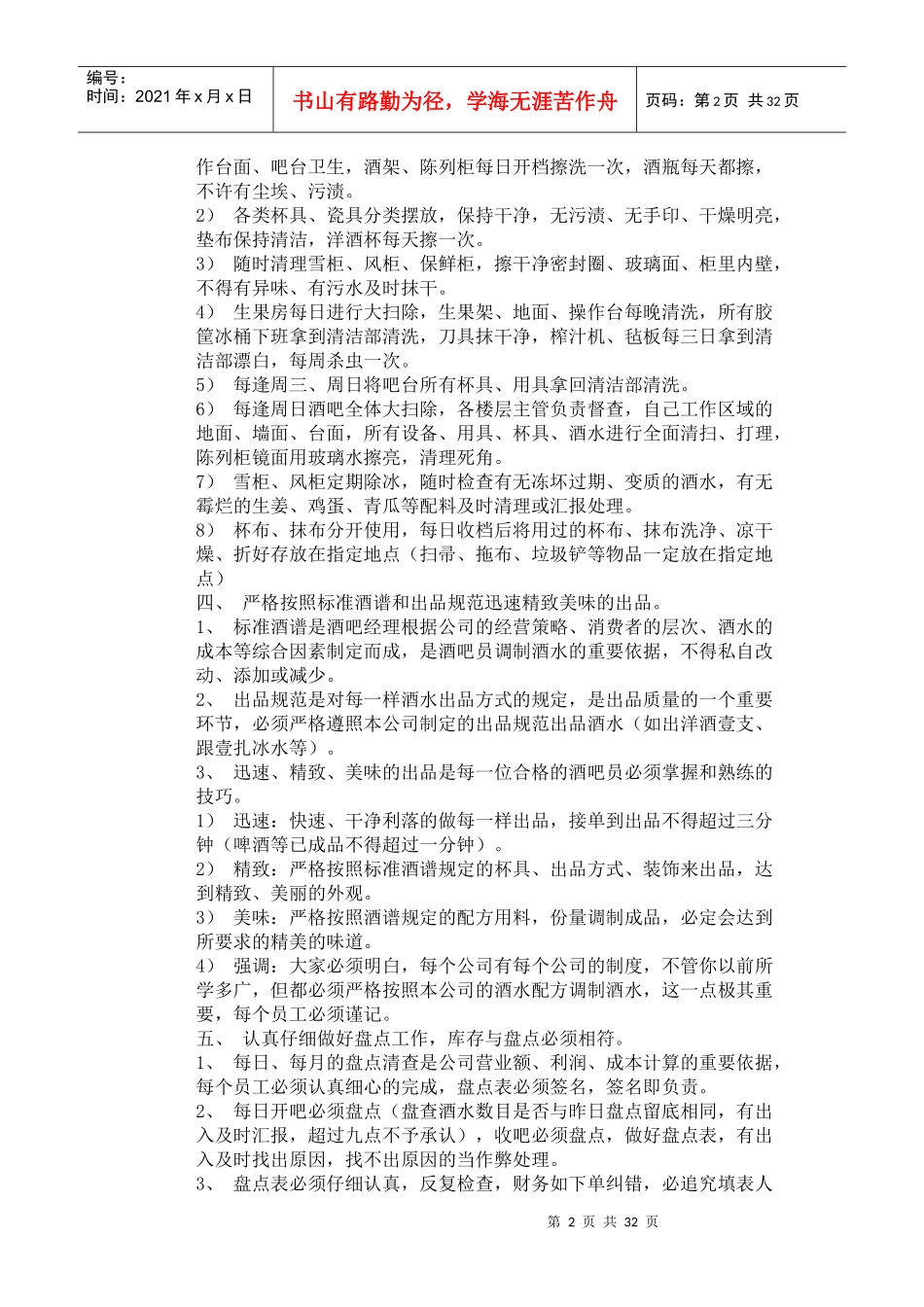 编号：
时间：2021 年 x 月 x 日

书山有路勤为径，学海无涯苦作舟

页码：第 2 页 共 32 页

作台面、吧台卫生，酒架、陈列柜每日开档擦洗一次，酒瓶每天都擦，不许有尘埃、污渍。
2） 各类杯具、瓷具分类摆放，保持干净，无污渍、无手印、干燥明亮，垫布保持清洁，洋酒杯每天擦一次。
3） 随时清理雪柜、风柜、保鲜柜，擦干净密封圈、玻璃面、柜里内壁，不得有异味、有污水及时抹干。
4） 生果房每日进行大扫除，生果架、地面、操作台每晚清洗，所有胶筐冰桶下班拿到清洁部清洗，刀具抹干净，榨汁机、毡板每三日拿到清洁部漂白，每周杀虫一次。
5） 每逢周三、周日将吧台所有杯具、用具拿回清洁部清洗。
6） 每逢周日酒吧全体大扫除，各楼层主管负责督查，自己工作区域的地面、墙面、台面，所有设备、用具、杯具、酒水进行全面清扫、打理，陈列柜镜面用玻璃水擦亮，清理死角。
7） 雪柜、风柜定期除冰，随时检查有无冻坏过期、变质的酒水，有无霉烂的生姜、鸡蛋、青瓜等配料及时清理或汇报处理。
8） 杯布、抹布分开使用，每日收档后将用过的杯布、抹布洗净、凉干燥、折好存放在指定地点（扫帚、拖布、垃圾铲等物品一定放在指定地点）
四、 严格按照标准酒谱和出品规范迅速精致美味的出品。
1、 标准酒谱是酒吧经理根据公司的经营策略、消费者的层次、酒水的成本等综合因素制定而成，是酒吧员调制酒水的重要依据，不得私自改动、添加或减少。
2、 出品规范是对每一样酒水出品方式的规定，是出品质量的一个重要环节，必须严格遵照本公司制定的出品规范出品酒水（如出洋酒壹支、跟壹扎冰水等）。
3、 迅速、精致、美味的出品是每一位合格的酒吧员必须掌握和熟练的技巧。
1） 迅速：快速、干净利落的做每一样出品，接单到出品不得超过三分钟（啤酒等已成品不得超过一分钟）。
2） 精致：严格按照标准酒谱规定的杯具、出品方式、装饰来出品，达到精致、美丽的外观。
3） 美味：严格按照酒谱规定的配方用料，份量调制成品，必定会达到所要求的精美的味道。
4） 强调：大家必须明白，每个公司有每个公司的制度，不管你以前所学多广，但都必须严格按照本公司的酒水配方调制酒水，这一点极其重要，每个员工必须谨记。
五、 认真仔细做好盘点工作，库存与盘点必须相符。
1、 每日、每月的盘点清查是公司营业额、利润、成本计算的重要依据，每个员工必须认真细心的完成，盘点表必须签名，签名即负责。
2、 每日开吧必须盘点（盘查酒水数目是否与昨日盘点留底相同，有出入及时汇报，超过九点不予承认），收吧必须盘点，做好盘点表，有出入及时找出原因，找不出原因的当作弊处理。
3、 盘点表必须仔细认真，反复检查，财务如下单纠错，必追究填表人

第 2 页 共 32 页